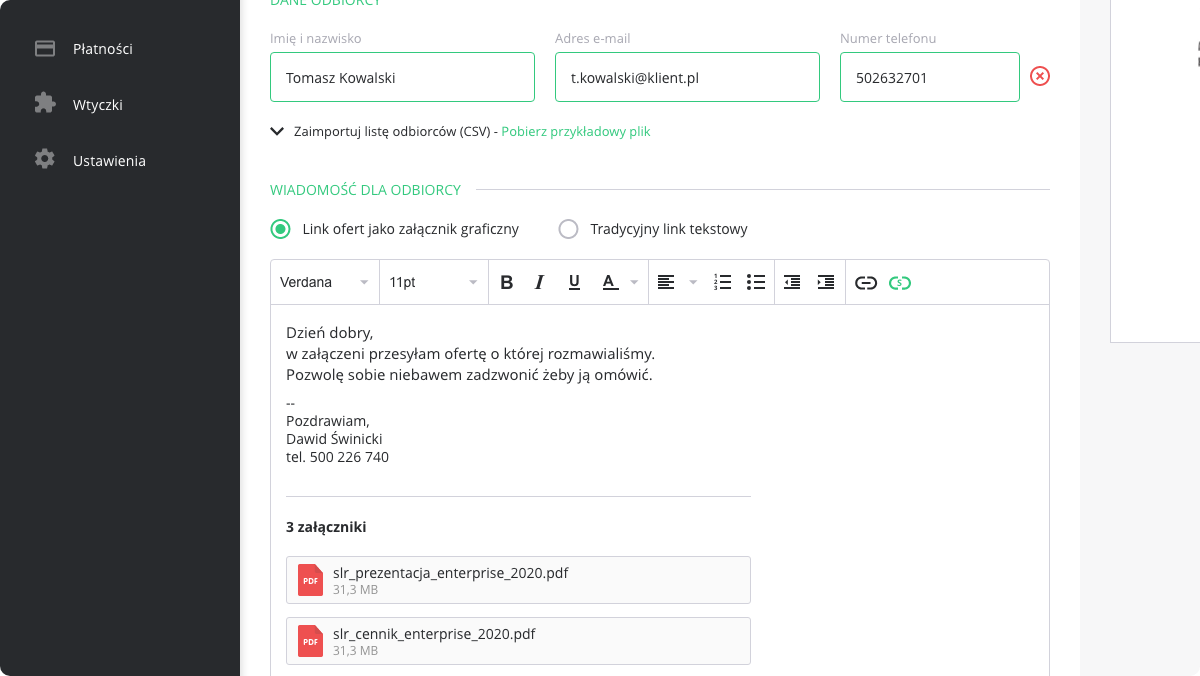 Płatności
Wtyczki
Ustawienia

DANE ODBIORCY

Imię i nazwisko
Tomasz Kowalski
Adres e-mail
t.kowalski@klient.pl
Numer telefonu
502632701

Zaimportuj listę odbiorców (CSV) - Pobierz przykładowy plik

WIADOMOŚĆ DLA ODBIORCY

Link ofert jako załącznik graficzny
Tradycyjny link tekstowy

Verdana
11pt
B I U A

Dzień dobry,
w załączeni przesyłam ofertę o której rozmawialiśmy.
Pozwolę sobie niebawem zadzwonić żeby ją omówić.

--
Pozdrawiam,
Dawid Świnicki
tel. 500 226 740

3 załączniki

PDF slr_prezentacja_enterprise_2020.pdf
31,3 MB

PDF slr_cennik_enterprise_2020.pdf
31,3 MB